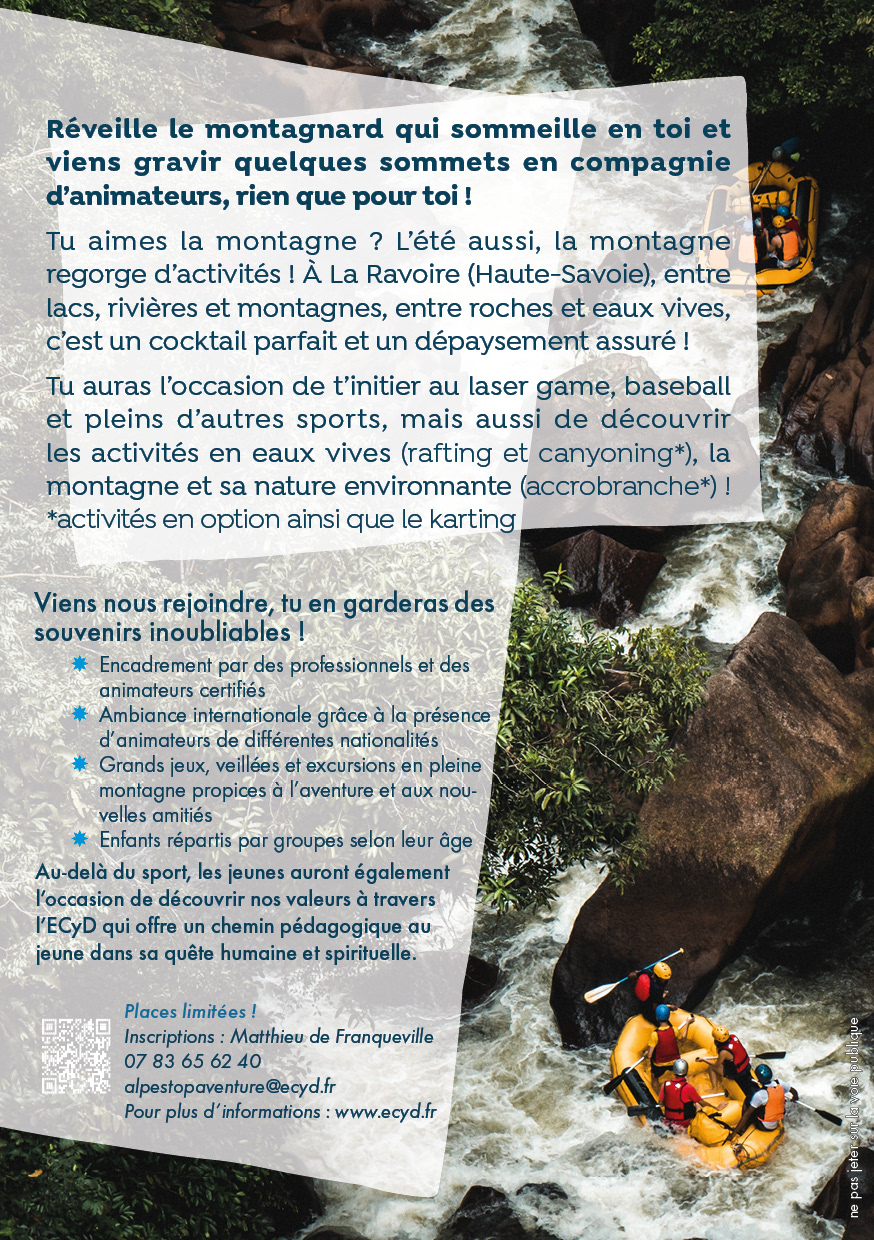 Réveille le montagnard qui sommeille en toi et viens gravir quelques sommets en compagnie d'animateurs, rien que pour toi !

Tu aimes la montagne ? L'été aussi, la montagne regorge d'activités ! À La Ravoire (Haute-Savoie), entre lacs, rivières et montagnes, entre roches et eaux vives, c'est un cocktail parfait et un dépaysement assuré !

Tu auras l'occasion de t'initier au laser game, baseball et pleins d'autres sports, mais aussi de découvrir les activités en eaux vives (rafting et canyoning*), la montagne et sa nature environnante (accrobranche*) !
*activités en option ainsi que le karting

Viens nous rejoindre, tu en garderas des souvenirs inoubliables !

Encadrement par des professionnels et des animateurs certifiés
Ambiance internationale grâce à la présence d'animateurs de différentes nationalités
Grands jeux, veillées et excursions en pleine montagne propices à l'aventure et aux nouvelles amitiés
Enfants répartis par groupes selon leur âge

Au-delà du sport, les jeunes auront également l'occasion de découvrir nos valeurs à travers l'ECyD qui offre un chemin pédagogique au jeune dans sa quête humaine et spirituelle.

Places limitées !
Inscriptions : Matthieu de Franqueville
07 83 65 62 40
alpestopaventure@ecyd.fr
Pour plus d'informations : www.ecyd.fr

ne pas jeter sur la voie publique